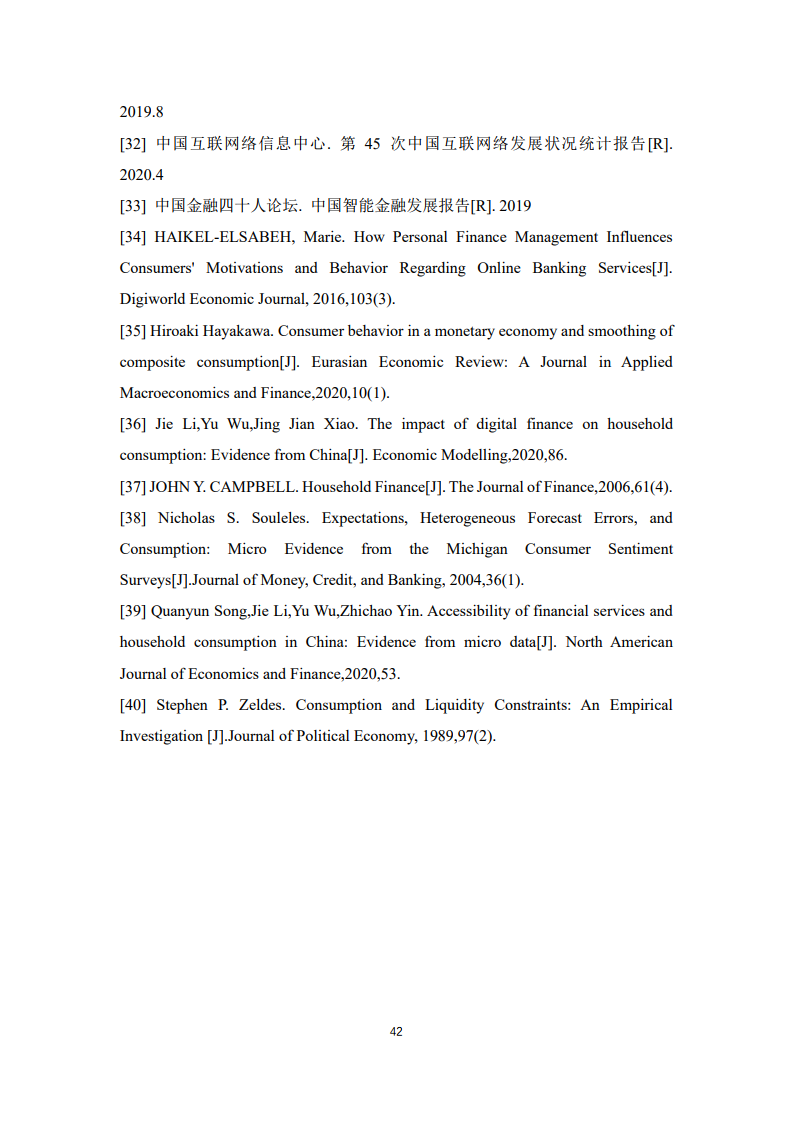 2019.8

[32] 中国互联网络信息中心. 第 45 次中国互联网络发展状况统计报告[R]. 2020.4

[33] 中国金融四十人论坛. 中国智能金融发展报告[R]. 2019

[34] HAIKEL-ELSABEH, Marie. How Personal Finance Management Influences Consumers' Motivations and Behavior Regarding Online Banking Services[J]. Digiworld Economic Journal, 2016,103(3).

[35] Hiroaki Hayakawa. Consumer behavior in a monetary economy and smoothing of composite consumption[J]. Eurasian Economic Review: A Journal in Applied Macroeconomics and Finance,2020,10(1).

[36] Jie Li,Yu Wu,Jing Jian Xiao. The impact of digital finance on household consumption: Evidence from China[J]. Economic Modelling,2020,86.

[37] JOHN Y. CAMPBELL. Household Finance[J]. The Journal of Finance,2006,61(4).

[38] Nicholas S. Souleles. Expectations, Heterogeneous Forecast Errors, and Consumption: Micro Evidence from the Michigan Consumer Sentiment Surveys[J].Journal of Money, Credit, and Banking, 2004,36(1).

[39] Quanyun Song,Jie Li,Yu Wu,Zhichao Yin. Accessibility of financial services and household consumption in China: Evidence from micro data[J]. North American Journal of Economics and Finance,2020,53.

[40] Stephen P. Zeldes. Consumption and Liquidity Constraints: An Empirical Investigation [J].Journal of Political Economy, 1989,97(2).

42